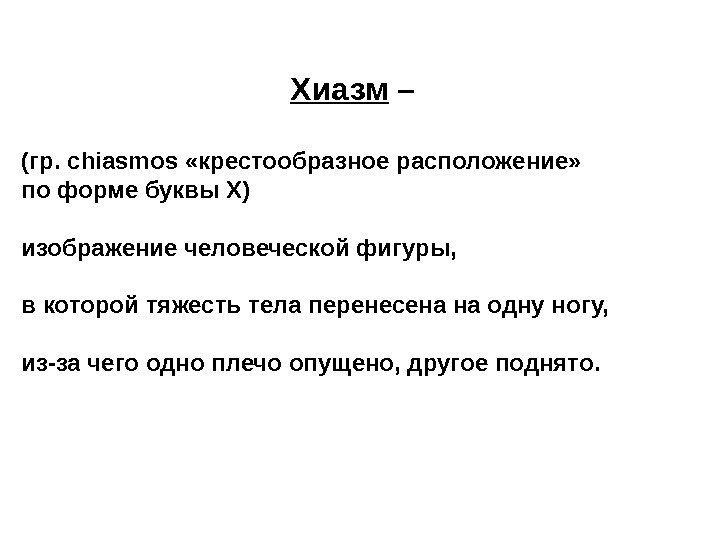 Хиазм –

(гр. chiasmos «крестообразное расположение» по форме буквы Х)

изображение человеческой фигуры,

в которой тяжесть тела перенесена на одну ногу,

из-за чего одно плечо опущено, другое поднято.